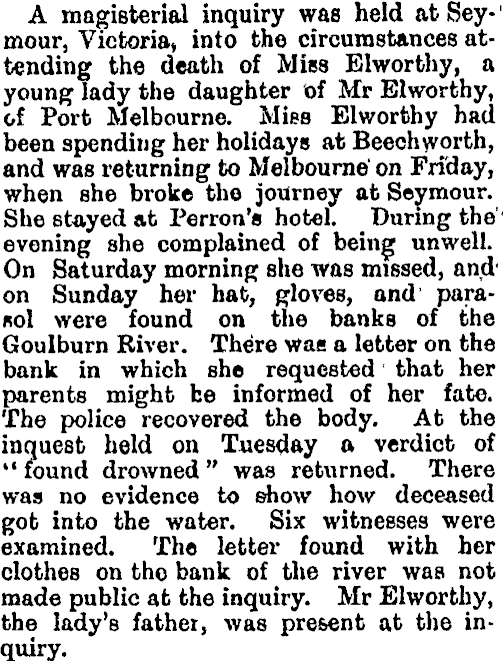 A magisterial inquiry was held at Seymour, Victoria, into the circumstances attending the death of Miss Elworthy, a young lady the daughter of Mr Elworthy, of Port Melbourne. Miss Elworthy had been spending her holidays at Beechworth, and was returning to Melbourne on Friday, when she broke the journey at Seymour. She stayed at Perron's hotel. During the evening she complained of being unwell. On Saturday morning she was missed, and on Sunday her hat, gloves, and parasol were found on the banks of the Goulburn River. There was a letter on the bank in which she requested that her parents might be informed of her fate. The police recovered the body. At the inquest held on Tuesday a verdict of "found drowned" was returned. There was no evidence to show how deceased got into the water. Six witnesses were examined. The letter found with her clothes on the bank of the river was not made public at the inquiry. Mr Elworthy, the lady's father, was present at the inquiry.